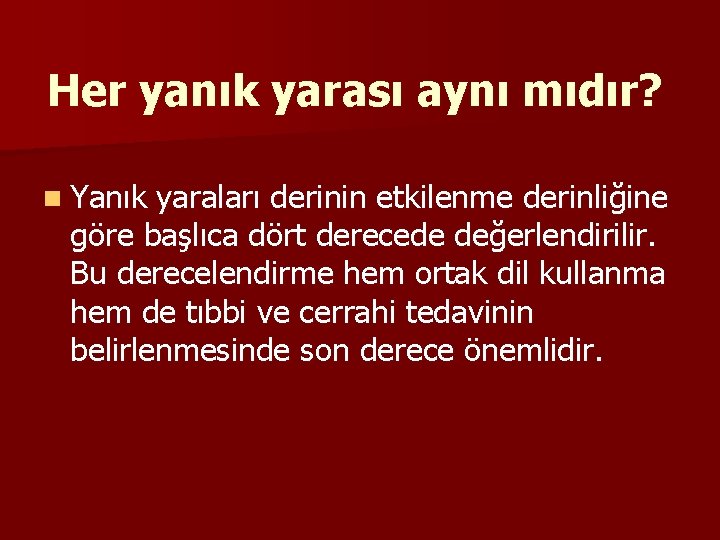 Her yanık yarası aynı mıdır?

Yanık yaraları derinin etkilenme derinliğine göre başlıca dört derecede değerlendirilir. Bu derecelendirme hem ortak dil kullanma hem de tıbbi ve cerrahi tedavinin belirlenmesinde son derece önemlidir.